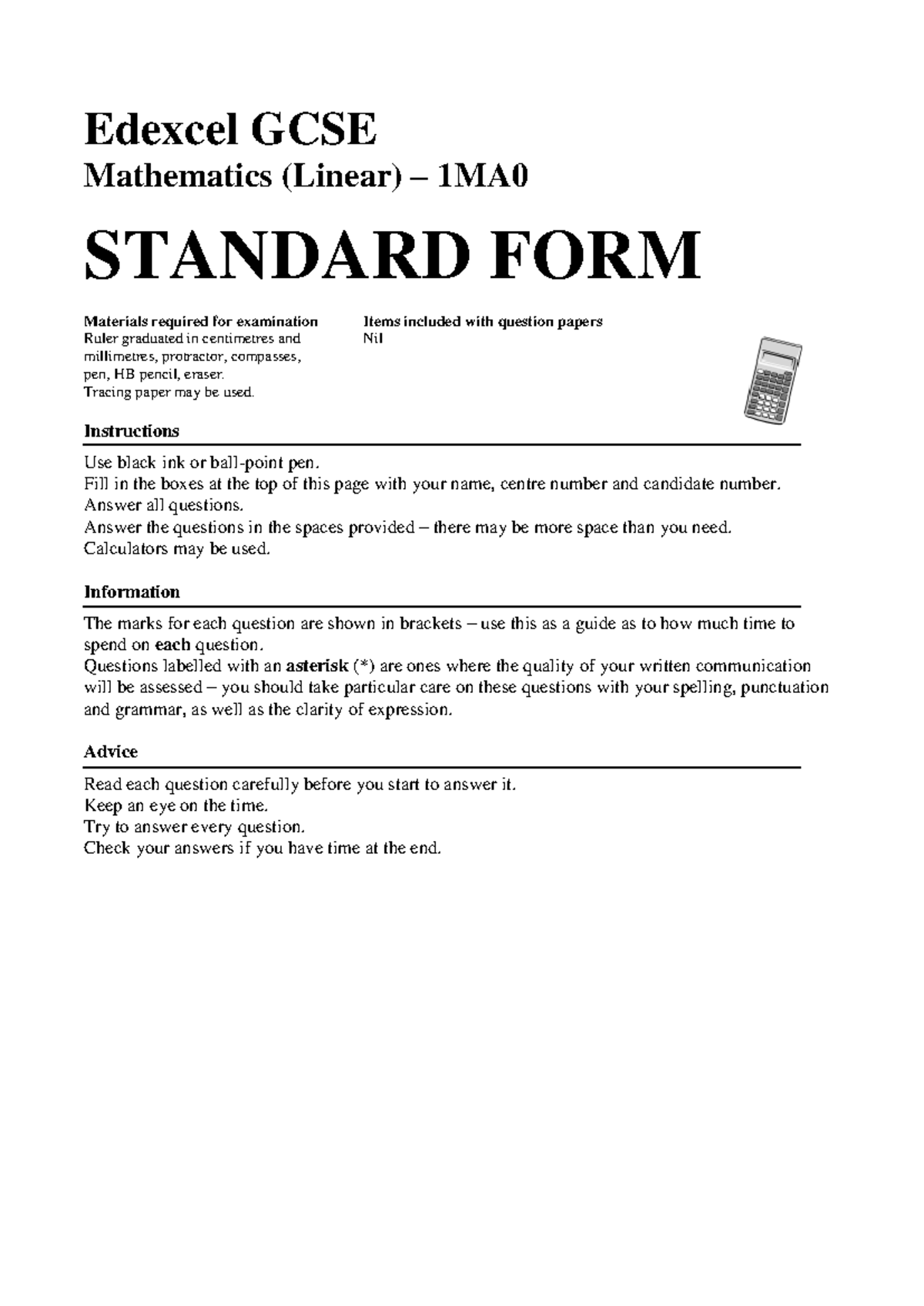 Edexcel GCSE
Mathematics (Linear) – 1MA0

STANDARD FORM

Materials required for examination
Ruler graduated in centimetres and millimetres, protractor, compasses, pen, HB pencil, eraser.
Tracing paper may be used.

Items included with question papers
Nil

Instructions

Use black ink or ball-point pen.
Fill in the boxes at the top of this page with your name, centre number and candidate number.
Answer all questions.
Answer the questions in the spaces provided – there may be more space than you need.
Calculators may be used.

Information

The marks for each question are shown in brackets – use this as a guide as to how much time to spend on each question.
Questions labelled with an asterisk (*) are ones where the quality of your written communication will be assessed – you should take particular care on these questions with your spelling, punctuation and grammar, as well as the clarity of expression.

Advice

Read each question carefully before you start to answer it.
Keep an eye on the time.
Try to answer every question.
Check your answers if you have time at the end.